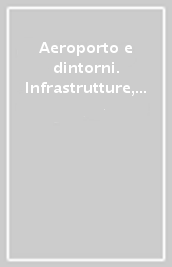 Aeroporto e dintorni. Infrastrutture,...